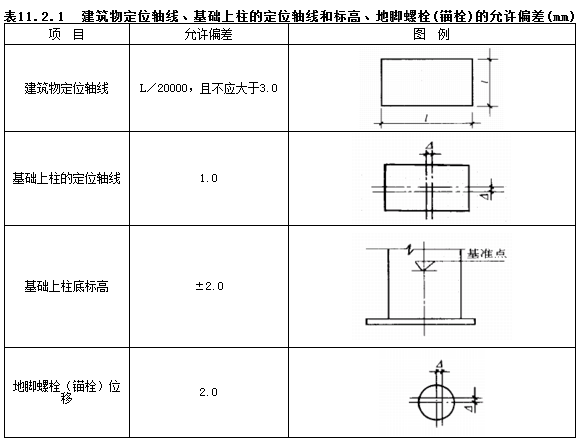 表11.2.1 建筑物定位轴线、基础上柱的定位轴线和标高、地脚螺栓(锚栓)的允许偏差(mm)

| 项 目 | 允许偏差 | 图 例 |
|---|---|---|
| 建筑物定位轴线 | L/20000，且不应大于3.0 | $l$ $l$ |
| 基础上柱的定位轴线 | 1.0 | $\Delta$ $\Delta$ |
| 基础上柱底标高 | ±2.0 | 基准点 |
| 地脚螺栓（锚栓）位移 | 2.0 | $\Delta$ $\Delta$ |